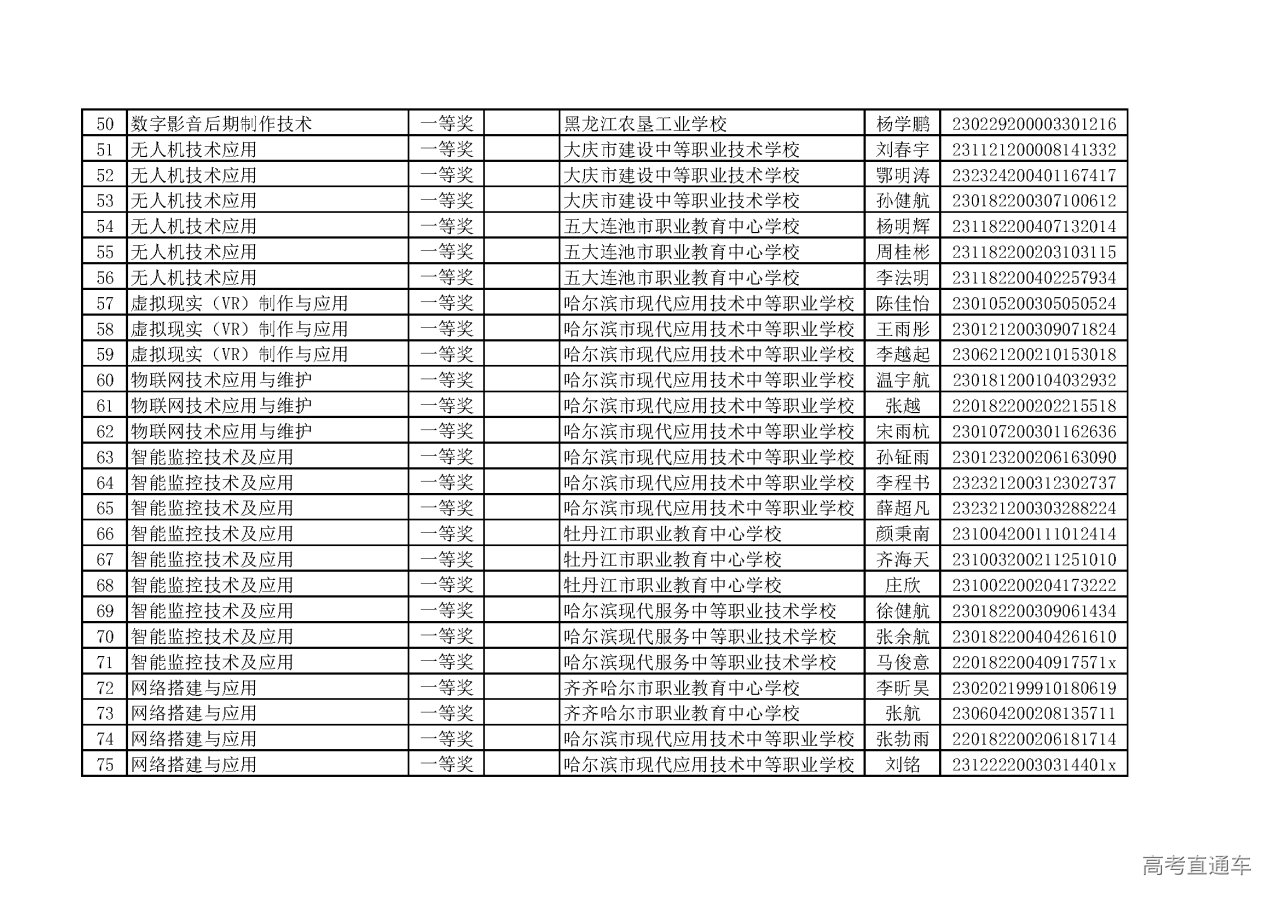 | 50 | 数字影音后期制作技术 | 一等奖 | | 黑龙江农垦工业学校 | 杨学鹏 | 230229200003301216 |
|---|---|---|---|---|---|---|
| 51 | 无人机技术应用 | 一等奖 | | 大庆市建设中等职业技术学校 | 刘春宇 | 231121200008141332 |
| 52 | 无人机技术应用 | 一等奖 | | 大庆市建设中等职业技术学校 | 鄂明涛 | 232324200401167417 |
| 53 | 无人机技术应用 | 一等奖 | | 大庆市建设中等职业技术学校 | 孙健航 | 230182200307100612 |
| 54 | 无人机技术应用 | 一等奖 | | 五大连池市职业教育中心学校 | 杨明辉 | 231182200407132014 |
| 55 | 无人机技术应用 | 一等奖 | | 五大连池市职业教育中心学校 | 周桂彬 | 231182200203103115 |
| 56 | 无人机技术应用 | 一等奖 | | 五大连池市职业教育中心学校 | 李法明 | 231182200402257934 |
| 57 | 虚拟现实（VR）制作与应用 | 一等奖 | | 哈尔滨市现代应用技术中等职业学校 | 陈佳怡 | 230105200305050524 |
| 58 | 虚拟现实（VR）制作与应用 | 一等奖 | | 哈尔滨市现代应用技术中等职业学校 | 王雨彤 | 230121200309071824 |
| 59 | 虚拟现实（VR）制作与应用 | 一等奖 | | 哈尔滨市现代应用技术中等职业学校 | 李越起 | 230621200210153018 |
| 60 | 物联网技术应用与维护 | 一等奖 | | 哈尔滨市现代应用技术中等职业学校 | 温宇航 | 230181200104032932 |
| 61 | 物联网技术应用与维护 | 一等奖 | | 哈尔滨市现代应用技术中等职业学校 | 张越 | 220182200202215518 |
| 62 | 物联网技术应用与维护 | 一等奖 | | 哈尔滨市现代应用技术中等职业学校 | 宋雨杭 | 230107200301162636 |
| 63 | 智能监控技术及应用 | 一等奖 | | 哈尔滨市现代应用技术中等职业学校 | 孙钲雨 | 230123200206163090 |
| 64 | 智能监控技术及应用 | 一等奖 | | 哈尔滨市现代应用技术中等职业学校 | 李程书 | 232321200312302737 |
| 65 | 智能监控技术及应用 | 一等奖 | | 哈尔滨市现代应用技术中等职业学校 | 薛超凡 | 232321200303288224 |
| 66 | 智能监控技术及应用 | 一等奖 | | 牡丹江市职业教育中心学校 | 颜秉南 | 231004200111012414 |
| 67 | 智能监控技术及应用 | 一等奖 | | 牡丹江市职业教育中心学校 | 齐海天 | 231003200211251010 |
| 68 | 智能监控技术及应用 | 一等奖 | | 牡丹江市职业教育中心学校 | 庄欣 | 231002200204173222 |
| 69 | 智能监控技术及应用 | 一等奖 | | 哈尔滨现代服务中等职业技术学校 | 徐健航 | 230182200309061434 |
| 70 | 智能监控技术及应用 | 一等奖 | | 哈尔滨现代服务中等职业技术学校 | 张余航 | 230182200404261610 |
| 71 | 智能监控技术及应用 | 一等奖 | | 哈尔滨现代服务中等职业技术学校 | 马俊意 | 22018220040917571x |
| 72 | 网络搭建与应用 | 一等奖 | | 齐齐哈尔市职业教育中心学校 | 李昕昊 | 230202199910180619 |
| 73 | 网络搭建与应用 | 一等奖 | | 齐齐哈尔市职业教育中心学校 | 张航 | 230604200208135711 |
| 74 | 网络搭建与应用 | 一等奖 | | 哈尔滨市现代应用技术中等职业学校 | 张勃雨 | 220182200206181714 |
| 75 | 网络搭建与应用 | 一等奖 | | 哈尔滨市现代应用技术中等职业学校 | 刘铭 | 23122220030314401x |

高考直通车